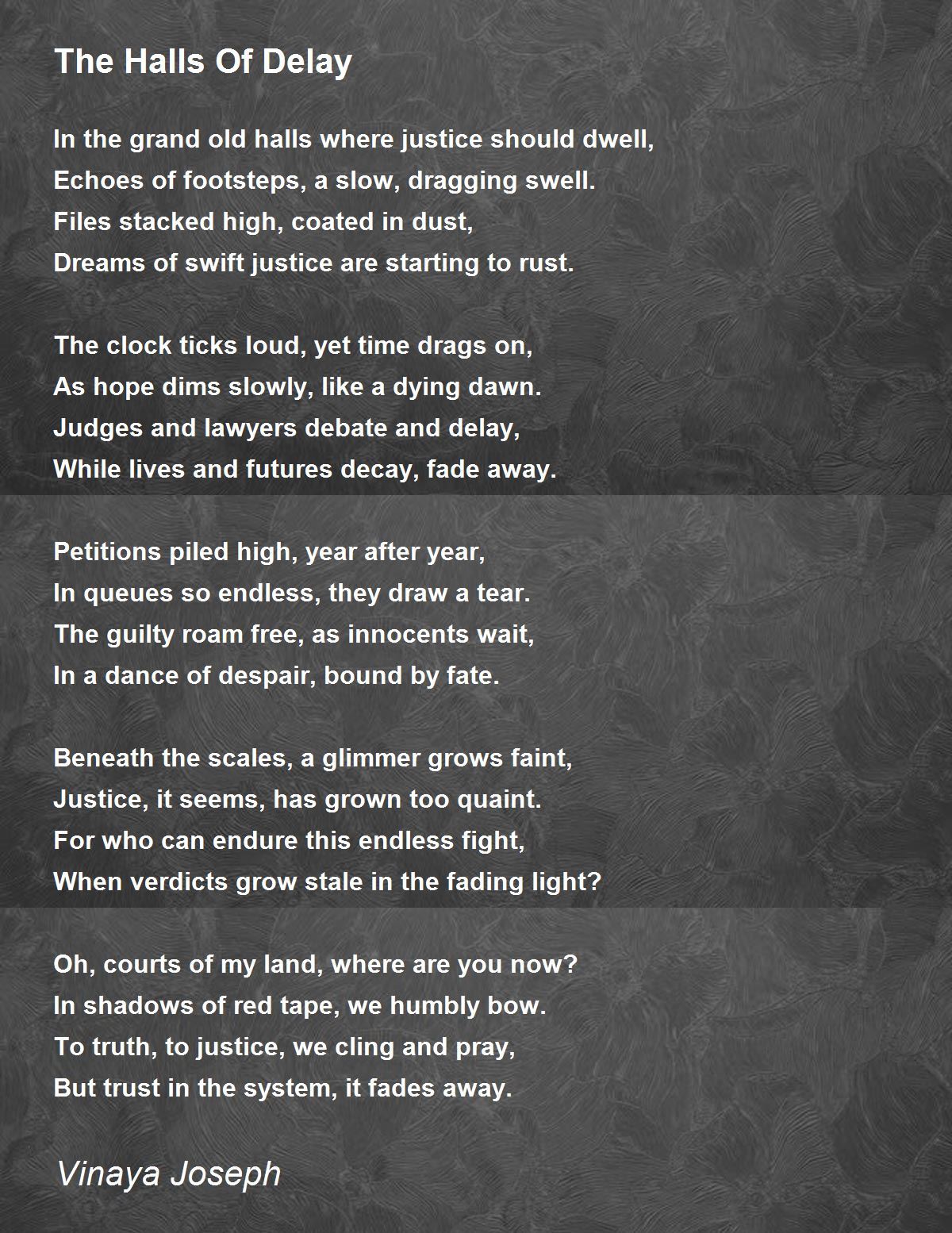 The Halls Of Delay

In the grand old halls where justice should dwell,
Echoes of footsteps, a slow, dragging swell.
Files stacked high, coated in dust,
Dreams of swift justice are starting to rust.

The clock ticks loud, yet time drags on,
As hope dims slowly, like a dying dawn.
Judges and lawyers debate and delay,
While lives and futures decay, fade away.

Petitions piled high, year after year,
In queues so endless, they draw a tear.
The guilty roam free, as innocents wait,
In a dance of despair, bound by fate.

Beneath the scales, a glimmer grows faint,
Justice, it seems, has grown too quaint.
For who can endure this endless fight,
When verdicts grow stale in the fading light?

Oh, courts of my land, where are you now?
In shadows of red tape, we humbly bow.
To truth, to justice, we cling and pray,
But trust in the system, it fades away.

Vinaya Joseph